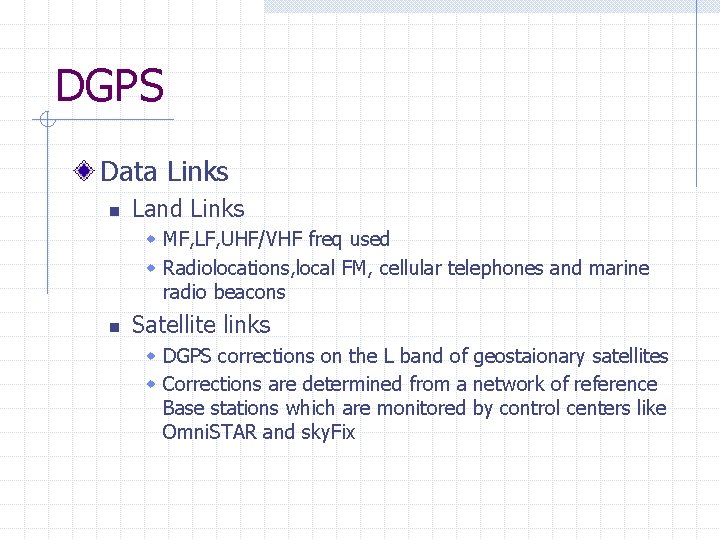 DGPS

Data Links

Land Links

MF,LF,UHF/VHF freq used

Radiolocations,local FM, cellular telephones and marine radio beacons

Satellite links

DGPS corrections on the L band of geostaionary satellites

Corrections are determined from a network of reference Base stations which are monitored by control centers like OmniSTAR and skyFix